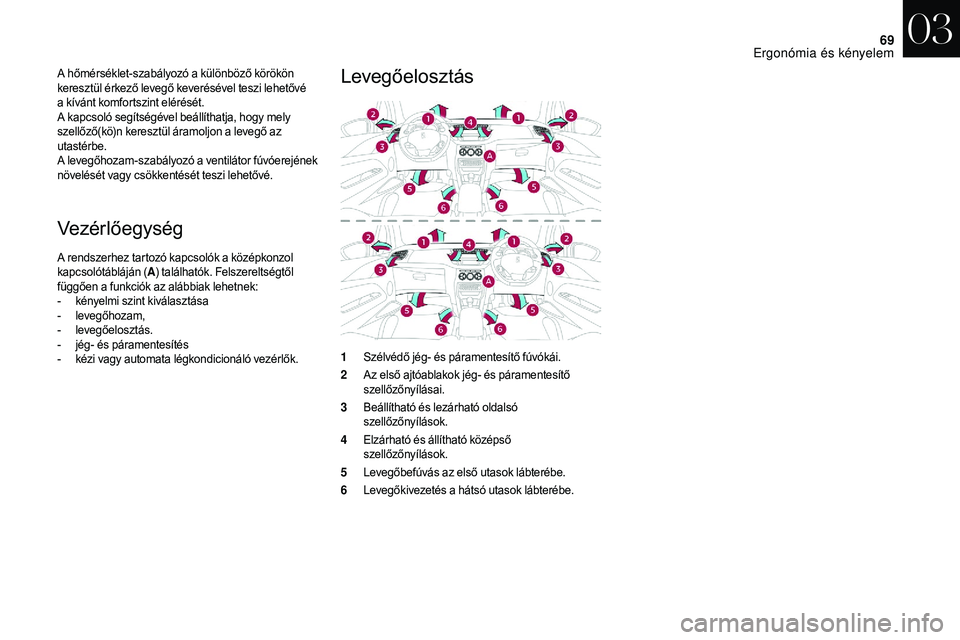 69
Ergonómia és kényelem
03

A hőmérséklet-szabályozó a különböző körökön keresztül érkező levegő keverésével teszi lehetővé a kívánt komfortszint elérését.
A kapcsoló segítségével beállíthatja, hogy mely szellőző(kö)n keresztül áramoljon a levegő az utastérbe.
A levegőhozam-szabályozó a ventilátor fúvóerejének növelését vagy csökkentését teszi lehetővé.

Vezérlőegység

A rendszerhez tartozó kapcsolók a középkonzol kapcsolótábláján (A) találhatók. Felszereltségtől függően a funkciók az alábbiak lehetnek:
- kényelmi szint kiválasztása
- levegőhozam,
- levegőelosztás.
- jég- és páramentesítés
- kézi vagy automata légkondicionáló vezérlők.

Levegőelosztás

2 1 4 1 2
3 A 3
5 5
6 6

2 1 4 1 2
3 A 3
5 5
6 6

1 Szélvédő jég- és páramentesítő fúvókái.
2 Az első ajtóablakok jég- és páramentesítő szellőzőnyílásai.
3 Beállítható és lezárható oldalsó szellőzőnyílások.
4 Elzárható és állítható középső szellőzőnyílások.
5 Levegőbefúvás az első utasok lábterébe.
6 Levegőkivezetés a hátsó utasok lábterébe.

carmanualsonline.info